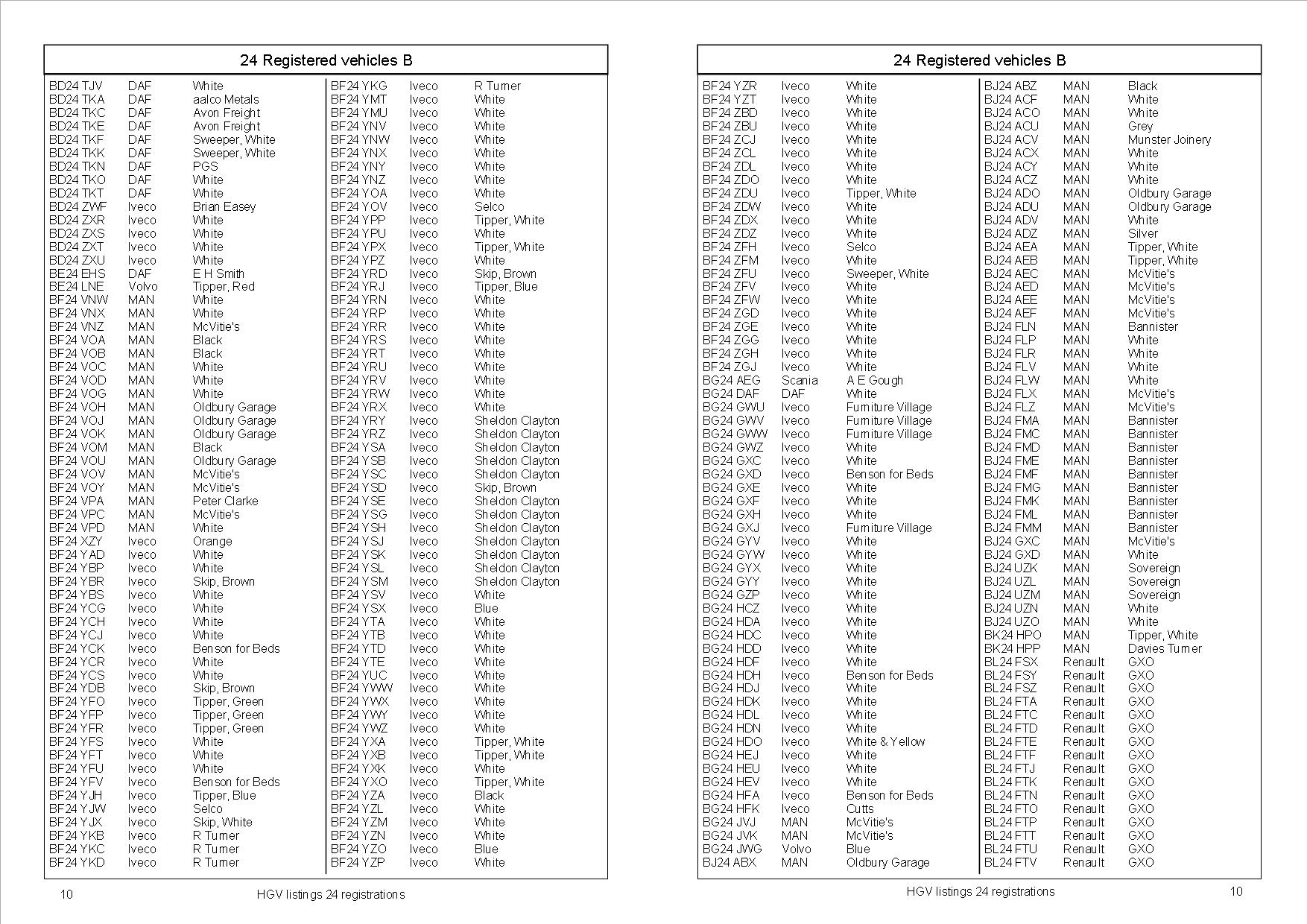 24 Registered vehicles B

| | | |
|---|---|---|
| BD24 TJV | DAF | White |
| BD24 TKA | DAF | aalco Metals |
| BD24 TKC | DAF | Avon Freight |
| BD24 TKE | DAF | Avon Freight |
| BD24 TKF | DAF | Sweeper, White |
| BD24 TKK | DAF | Sweeper, White |
| BD24 TKN | DAF | PGS |
| BD24 TKO | DAF | White |
| BD24 TKT | DAF | White |
| BD24 ZWF | Iveco | Brian Easey |
| BD24 ZXR | Iveco | White |
| BD24 ZXS | Iveco | White |
| BD24 ZXT | Iveco | White |
| BD24 ZXU | Iveco | White |
| BE24 EHS | DAF | E H Smith |
| BE24 LNE | Volvo | Tipper, Red |
| BF24 VNW | MAN | White |
| BF24 VNX | MAN | White |
| BF24 VNZ | MAN | McVitie's |
| BF24 VOA | MAN | Black |
| BF24 VOB | MAN | Black |
| BF24 VOC | MAN | White |
| BF24 VOD | MAN | White |
| BF24 VOG | MAN | White |
| BF24 VOH | MAN | Oldbury Garage |
| BF24 VOJ | MAN | Oldbury Garage |
| BF24 VOK | MAN | Oldbury Garage |
| BF24 VOM | MAN | Black |
| BF24 VOU | MAN | Oldbury Garage |
| BF24 VOV | MAN | McVitie's |
| BF24 VOY | MAN | McVitie's |
| BF24 VPA | MAN | Peter Clarke |
| BF24 VPC | MAN | McVitie's |
| BF24 VPD | MAN | White |
| BF24 XZY | Iveco | Orange |
| BF24 YAD | Iveco | White |
| BF24 YBP | Iveco | White |
| BF24 YBR | Iveco | Skip, Brown |
| BF24 YBS | Iveco | White |
| BF24 YCG | Iveco | White |
| BF24 YCH | Iveco | White |
| BF24 YCJ | Iveco | White |
| BF24 YCK | Iveco | Benson for Beds |
| BF24 YCR | Iveco | White |
| BF24 YCS | Iveco | White |
| BF24 YDB | Iveco | Skip, Brown |
| BF24 YFO | Iveco | Tipper, Green |
| BF24 YFP | Iveco | Tipper, Green |
| BF24 YFR | Iveco | Tipper, Green |
| BF24 YFS | Iveco | White |
| BF24 YFT | Iveco | White |
| BF24 YFU | Iveco | White |
| BF24 YFV | Iveco | Benson for Beds |
| BF24 YJH | Iveco | Tipper, Blue |
| BF24 YJW | Iveco | Selco |
| BF24 YJX | Iveco | Skip, White |
| BF24 YKB | Iveco | R Turner |
| BF24 YKC | Iveco | R Turner |
| BF24 YKD | Iveco | R Turner |

| | | |
|---|---|---|
| BF24 YKG | Iveco | R Turner |
| BF24 YMT | Iveco | White |
| BF24 YMU | Iveco | White |
| BF24 YNV | Iveco | White |
| BF24 YNW | Iveco | White |
| BF24 YNX | Iveco | White |
| BF24 YNY | Iveco | White |
| BF24 YNZ | Iveco | White |
| BF24 YOA | Iveco | White |
| BF24 YOV | Iveco | Selco |
| BF24 YPP | Iveco | Tipper, White |
| BF24 YPU | Iveco | White |
| BF24 YPX | Iveco | Tipper, White |
| BF24 YPZ | Iveco | White |
| BF24 YRD | Iveco | Skip, Brown |
| BF24 YRJ | Iveco | Tipper, Blue |
| BF24 YRN | Iveco | White |
| BF24 YRP | Iveco | White |
| BF24 YRR | Iveco | White |
| BF24 YRS | Iveco | White |
| BF24 YRT | Iveco | White |
| BF24 YRU | Iveco | White |
| BF24 YRV | Iveco | White |
| BF24 YRW | Iveco | White |
| BF24 YRX | Iveco | White |
| BF24 YRY | Iveco | Sheldon Clayton |
| BF24 YRZ | Iveco | Sheldon Clayton |
| BF24 YSA | Iveco | Sheldon Clayton |
| BF24 YSB | Iveco | Sheldon Clayton |
| BF24 YSC | Iveco | Sheldon Clayton |
| BF24 YSD | Iveco | Skip, Brown |
| BF24 YSE | Iveco | Sheldon Clayton |
| BF24 YSG | Iveco | Sheldon Clayton |
| BF24 YSH | Iveco | Sheldon Clayton |
| BF24 YSJ | Iveco | Sheldon Clayton |
| BF24 YSK | Iveco | Sheldon Clayton |
| BF24 YSL | Iveco | Sheldon Clayton |
| BF24 YSM | Iveco | Sheldon Clayton |
| BF24 YSV | Iveco | White |
| BF24 YSX | Iveco | Blue |
| BF24 YTA | Iveco | White |
| BF24 YTB | Iveco | White |
| BF24 YTD | Iveco | White |
| BF24 YTE | Iveco | White |
| BF24 YUC | Iveco | White |
| BF24 YWW | Iveco | White |
| BF24 YWX | Iveco | White |
| BF24 YWY | Iveco | White |
| BF24 YWZ | Iveco | White |
| BF24 YXA | Iveco | Tipper, White |
| BF24 YXB | Iveco | Tipper, White |
| BF24 YXK | Iveco | White |
| BF24 YXO | Iveco | Tipper, White |
| BF24 YZA | Iveco | Black |
| BF24 YZL | Iveco | White |
| BF24 YZM | Iveco | White |
| BF24 YZN | Iveco | White |
| BF24 YZO | Iveco | Blue |
| BF24 YZP | Iveco | White |

10 HGV listings 24 registrations

24 Registered vehicles B

| | | |
|---|---|---|
| BF24 YZR | Iveco | White |
| BF24 YZT | Iveco | White |
| BF24 ZBD | Iveco | White |
| BF24 ZBU | Iveco | White |
| BF24 ZCJ | Iveco | White |
| BF24 ZCL | Iveco | White |
| BF24 ZDL | Iveco | White |
| BF24 ZDO | Iveco | White |
| BF24 ZDU | Iveco | Tipper, White |
| BF24 ZDW | Iveco | White |
| BF24 ZDX | Iveco | White |
| BF24 ZDZ | Iveco | White |
| BF24 ZFH | Iveco | Selco |
| BF24 ZFM | Iveco | White |
| BF24 ZFU | Iveco | Sweeper, White |
| BF24 ZFV | Iveco | White |
| BF24 ZFW | Iveco | White |
| BF24 ZGD | Iveco | White |
| BF24 ZGE | Iveco | White |
| BF24 ZGG | Iveco | White |
| BF24 ZGH | Iveco | White |
| BF24 ZGJ | Iveco | White |
| BG24 AEG | Scania | A E Gough |
| BG24 DAF | DAF | White |
| BG24 GWU | Iveco | Furniture Village |
| BG24 GWV | Iveco | Furniture Village |
| BG24 GWW | Iveco | Furniture Village |
| BG24 GWZ | Iveco | White |
| BG24 GXC | Iveco | White |
| BG24 GXD | Iveco | Benson for Beds |
| BG24 GXE | Iveco | White |
| BG24 GXF | Iveco | White |
| BG24 GXH | Iveco | White |
| BG24 GXJ | Iveco | Furniture Village |
| BG24 GYV | Iveco | White |
| BG24 GYW | Iveco | White |
| BG24 GYX | Iveco | White |
| BG24 GYY | Iveco | White |
| BG24 GZP | Iveco | White |
| BG24 HCZ | Iveco | White |
| BG24 HDA | Iveco | White |
| BG24 HDC | Iveco | White |
| BG24 HDD | Iveco | White |
| BG24 HDF | Iveco | White |
| BG24 HDH | Iveco | Benson for Beds |
| BG24 HDJ | Iveco | White |
| BG24 HDK | Iveco | White |
| BG24 HDL | Iveco | White |
| BG24 HDN | Iveco | White |
| BG24 HDO | Iveco | White & Yellow |
| BG24 HEJ | Iveco | White |
| BG24 HEU | Iveco | White |
| BG24 HEV | Iveco | White |
| BG24 HFA | Iveco | Benson for Beds |
| BG24 HFK | Iveco | Cutts |
| BG24 JVJ | MAN | McVitie's |
| BG24 JVK | MAN | McVitie's |
| BG24 JWG | Volvo | Blue |
| BJ24 ABX | MAN | Oldbury Garage |

| | | |
|---|---|---|
| BJ24 ABZ | MAN | Black |
| BJ24 ACF | MAN | White |
| BJ24 ACO | MAN | White |
| BJ24 ACU | MAN | Grey |
| BJ24 ACV | MAN | Munster Joinery |
| BJ24 ACX | MAN | White |
| BJ24 ACY | MAN | White |
| BJ24 ACZ | MAN | White |
| BJ24 ADO | MAN | Oldbury Garage |
| BJ24 ADU | MAN | Oldbury Garage |
| BJ24 ADV | MAN | White |
| BJ24 ADZ | MAN | Silver |
| BJ24 AEA | MAN | Tipper, White |
| BJ24 AEB | MAN | Tipper, White |
| BJ24 AEC | MAN | McVitie's |
| BJ24 AED | MAN | McVitie's |
| BJ24 AEE | MAN | McVitie's |
| BJ24 AEF | MAN | McVitie's |
| BJ24 FLN | MAN | Bannister |
| BJ24 FLP | MAN | White |
| BJ24 FLR | MAN | White |
| BJ24 FLV | MAN | White |
| BJ24 FLW | MAN | White |
| BJ24 FLX | MAN | McVitie's |
| BJ24 FLZ | MAN | McVitie's |
| BJ24 FMA | MAN | Bannister |
| BJ24 FMC | MAN | Bannister |
| BJ24 FMD | MAN | Bannister |
| BJ24 FME | MAN | Bannister |
| BJ24 FMF | MAN | Bannister |
| BJ24 FMG | MAN | Bannister |
| BJ24 FMK | MAN | Bannister |
| BJ24 FML | MAN | Bannister |
| BJ24 FMM | MAN | Bannister |
| BJ24 GXC | MAN | McVitie's |
| BJ24 GXD | MAN | White |
| BJ24 UZK | MAN | Sovereign |
| BJ24 UZL | MAN | Sovereign |
| BJ24 UZM | MAN | Sovereign |
| BJ24 UZN | MAN | White |
| BJ24 UZO | MAN | White |
| BK24 HPO | MAN | Tipper, White |
| BK24 HPP | MAN | Davies Turner |
| BL24 FSX | Renault | GXO |
| BL24 FSY | Renault | GXO |
| BL24 FSZ | Renault | GXO |
| BL24 FTA | Renault | GXO |
| BL24 FTC | Renault | GXO |
| BL24 FTD | Renault | GXO |
| BL24 FTE | Renault | GXO |
| BL24 FTF | Renault | GXO |
| BL24 FTJ | Renault | GXO |
| BL24 FTK | Renault | GXO |
| BL24 FTN | Renault | GXO |
| BL24 FTO | Renault | GXO |
| BL24 FTP | Renault | GXO |
| BL24 FTT | Renault | GXO |
| BL24 FTU | Renault | GXO |
| BL24 FTV | Renault | GXO |

HGV listings 24 registrations 10